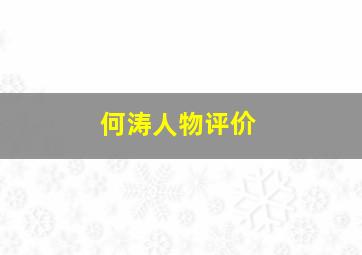 何涛人物评价